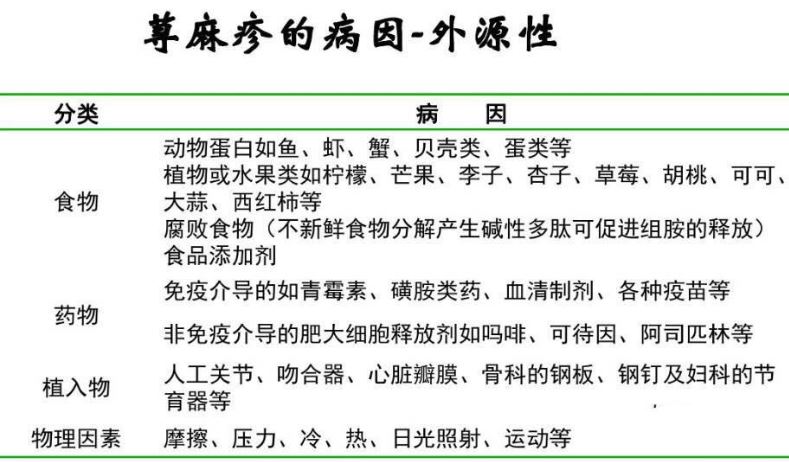 荨麻疹的病因-外源性

| 分类 | 病　因 |
|---|---|
| 食物 | 动物蛋白如鱼、虾、蟹、贝壳类、蛋类等<br>植物或水果类如柠檬、芒果、李子、杏子、草莓、胡桃、可可、大蒜、西红柿等<br>腐败食物（不新鲜食物分解产生碱性多肽可促进组胺的释放）<br>食品添加剂 |
| 药物 | 免疫介导的如青霉素、磺胺类药、血清制剂、各种疫苗等<br>非免疫介导的肥大细胞释放剂如吗啡、可待因、阿司匹林等 |
| 植入物 | 人工关节、吻合器、心脏瓣膜、骨科的钢板、钢钉及妇科的节育器等 |
| 物理因素 | 摩擦、压力、冷、热、日光照射、运动等 |